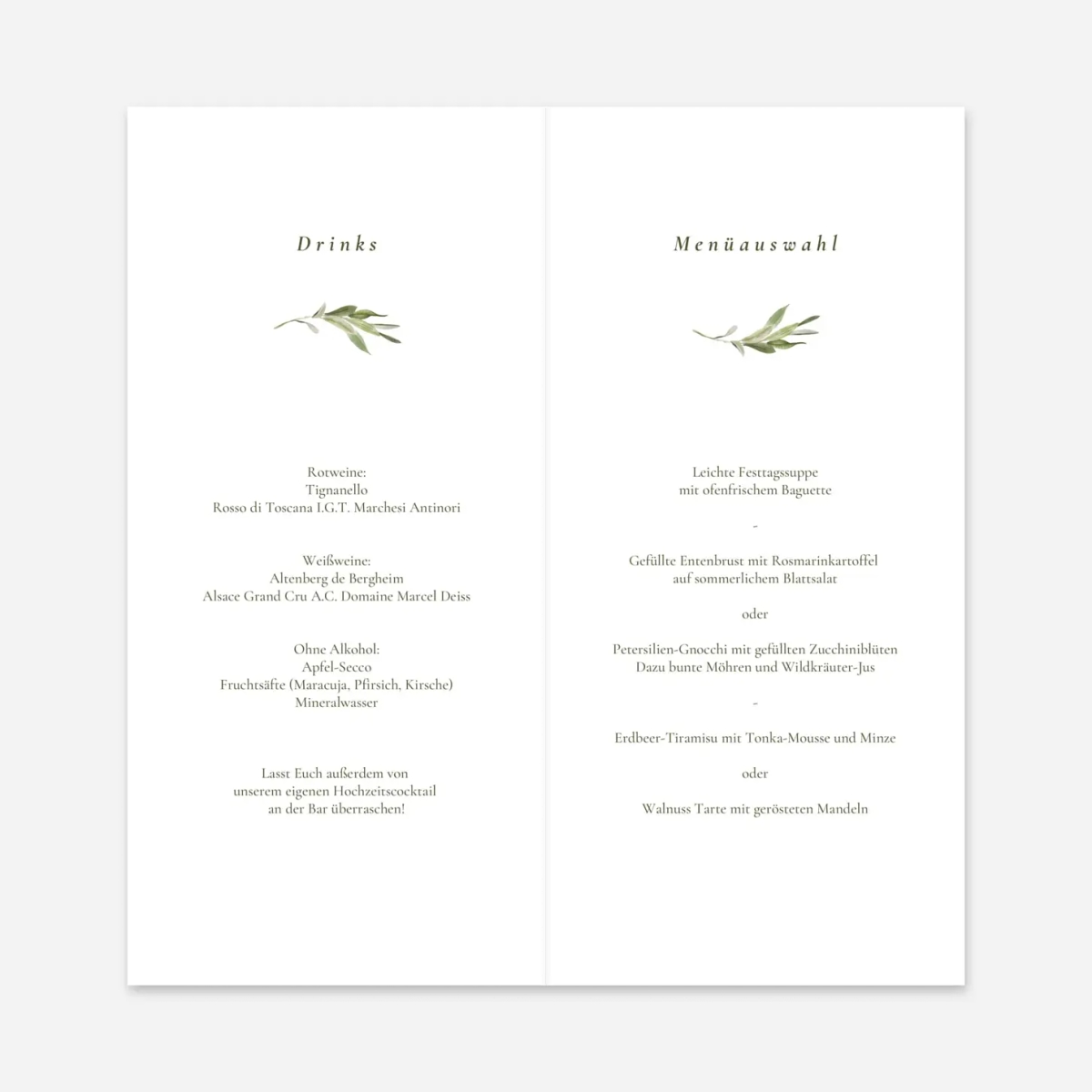 Drinks

Rotweine:
Tignanello
Rosso di Toscana I.G.T. Marchesi Antinori

Weißweine:
Altenberg de Bergheim
Alsace Grand Cru A.C. Domaine Marcel Deiss

Ohne Alkohol:
Apfel-Secco
Fruchtsäfte (Maracuja, Pfirsich, Kirsche)
Mineralwasser

Lasst Euch außerdem von
unserem eigenen Hochzeitscocktail
an der Bar überraschen!

Menüauswahl

Leichte Festtagssuppe
mit ofenfrischem Baguette

-

Gefüllte Entenbrust mit Rosmarinkartoffel
auf sommerlichem Blattsalat

oder

Petersilien-Gnocchi mit gefüllten Zucchiniblüten
Dazu bunte Möhren und Wildkräuter-Jus

-

Erdbeer-Tiramisu mit Tonka-Mousse und Minze

oder

Walnuss Tarte mit gerösteten Mandeln